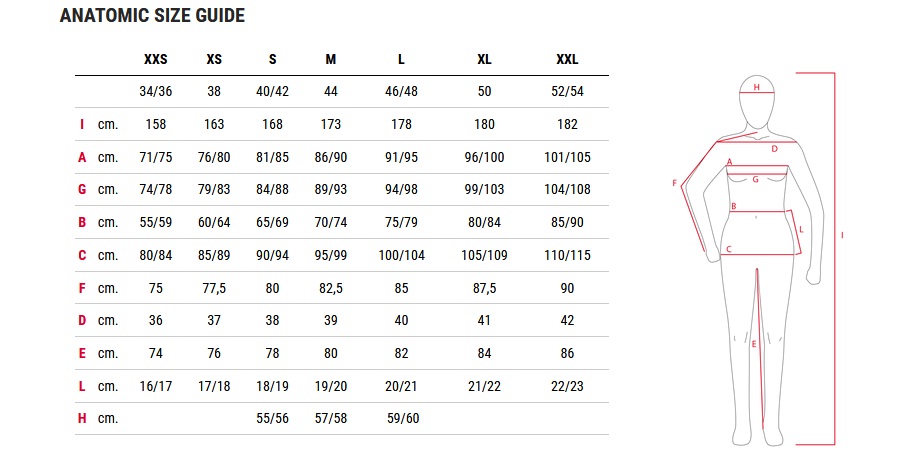 ANATOMIC SIZE GUIDE

| | | XXS | XS | S | M | L | XL | XXL |
|---|---|---|---|---|---|---|---|---|
| | | 34/36 | 38 | 40/42 | 44 | 46/48 | 50 | 52/54 |
| I | cm. | 158 | 163 | 168 | 173 | 178 | 180 | 182 |
| A | cm. | 71/75 | 76/80 | 81/85 | 86/90 | 91/95 | 96/100 | 101/105 |
| G | cm. | 74/78 | 79/83 | 84/88 | 89/93 | 94/98 | 99/103 | 104/108 |
| B | cm. | 55/59 | 60/64 | 65/69 | 70/74 | 75/79 | 80/84 | 85/90 |
| C | cm. | 80/84 | 85/89 | 90/94 | 95/99 | 100/104 | 105/109 | 110/115 |
| F | cm. | 75 | 77,5 | 80 | 82,5 | 85 | 87,5 | 90 |
| D | cm. | 36 | 37 | 38 | 39 | 40 | 41 | 42 |
| E | cm. | 74 | 76 | 78 | 80 | 82 | 84 | 86 |
| L | cm. | 16/17 | 17/18 | 18/19 | 19/20 | 20/21 | 21/22 | 22/23 |
| H | cm. | | | 55/56 | 57/58 | 59/60 | | |

H
D
A
G
F
B
L
C
I
E